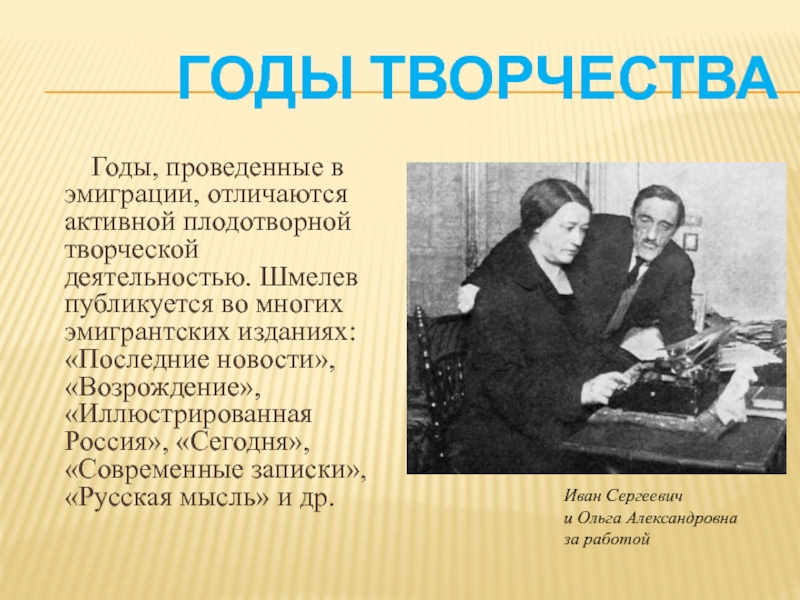 ГОДЫ ТВОРЧЕСТВА

Годы, проведенные в эмиграции, отличаются активной плодотворной творческой деятельностью. Шмелев публикуется во многих эмигрантских изданиях: «Последние новости», «Возрождение», «Иллюстрированная Россия», «Сегодня», «Современные записки», «Русская мысль» и др.

Иван Сергеевич
и Ольга Александровна
за работой